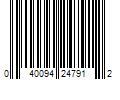 0 40094 24791 2